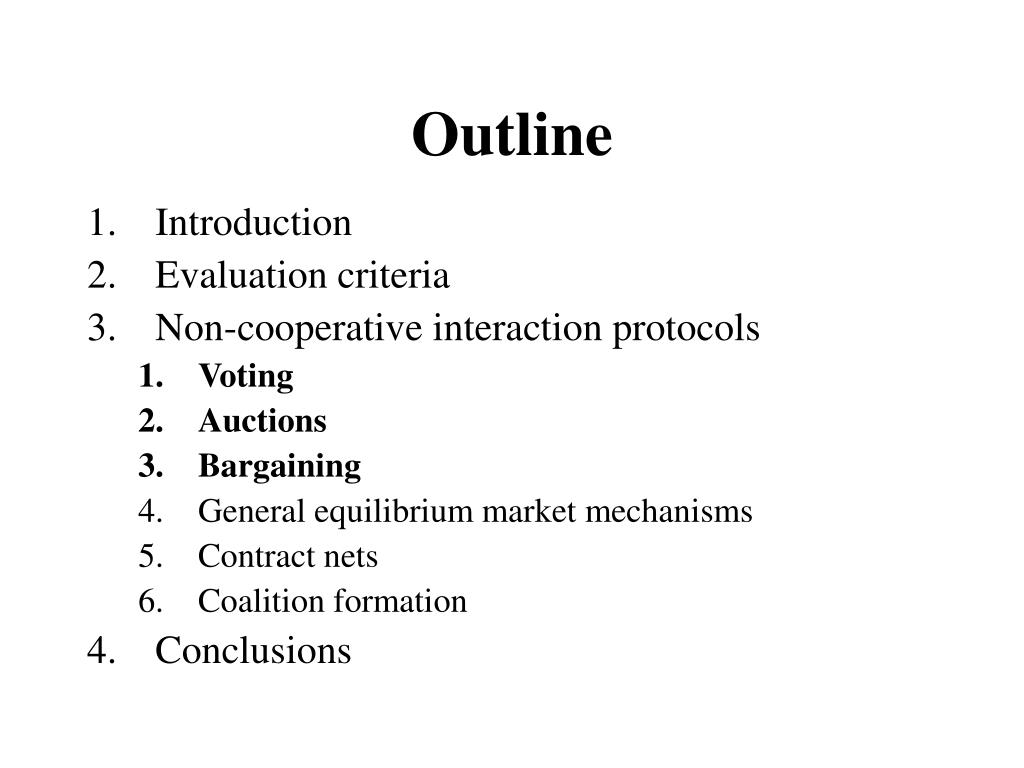 Outline

1. Introduction
2. Evaluation criteria
3. Non-cooperative interaction protocols
   1. Voting
   2. Auctions
   3. Bargaining
   4. General equilibrium market mechanisms
   5. Contract nets
   6. Coalition formation
4. Conclusions